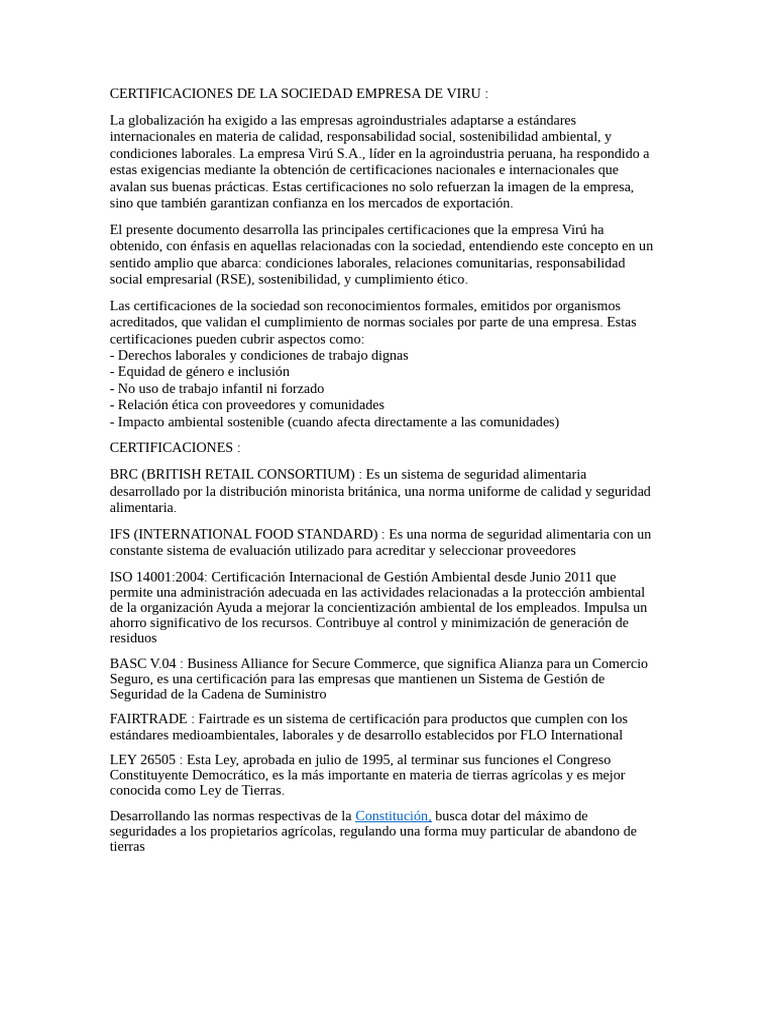 CERTIFICACIONES DE LA SOCIEDAD EMPRESA DE VIRU :

La globalización ha exigido a las empresas agroindustriales adaptarse a estándares internacionales en materia de calidad, responsabilidad social, sostenibilidad ambiental, y condiciones laborales. La empresa Virú S.A., líder en la agroindustria peruana, ha respondido a estas exigencias mediante la obtención de certificaciones nacionales e internacionales que avalan sus buenas prácticas. Estas certificaciones no solo refuerzan la imagen de la empresa, sino que también garantizan confianza en los mercados de exportación.

El presente documento desarrolla las principales certificaciones que la empresa Virú ha obtenido, con énfasis en aquellas relacionadas con la sociedad, entendiendo este concepto en un sentido amplio que abarca: condiciones laborales, relaciones comunitarias, responsabilidad social empresarial (RSE), sostenibilidad, y cumplimiento ético.

Las certificaciones de la sociedad son reconocimientos formales, emitidos por organismos acreditados, que validan el cumplimiento de normas sociales por parte de una empresa. Estas certificaciones pueden cubrir aspectos como:
- Derechos laborales y condiciones de trabajo dignas
- Equidad de género e inclusión
- No uso de trabajo infantil ni forzado
- Relación ética con proveedores y comunidades
- Impacto ambiental sostenible (cuando afecta directamente a las comunidades)

CERTIFICACIONES :

BRC (BRITISH RETAIL CONSORTIUM) : Es un sistema de seguridad alimentaria desarrollado por la distribución minorista británica, una norma uniforme de calidad y seguridad alimentaria.

IFS (INTERNATIONAL FOOD STANDARD) : Es una norma de seguridad alimentaria con un constante sistema de evaluación utilizado para acreditar y seleccionar proveedores

ISO 14001:2004: Certificación Internacional de Gestión Ambiental desde Junio 2011 que permite una administración adecuada en las actividades relacionadas a la protección ambiental de la organización Ayuda a mejorar la concientización ambiental de los empleados. Impulsa un ahorro significativo de los recursos. Contribuye al control y minimización de generación de residuos

BASC V.04 : Business Alliance for Secure Commerce, que significa Alianza para un Comercio Seguro, es una certificación para las empresas que mantienen un Sistema de Gestión de Seguridad de la Cadena de Suministro

FAIRTRADE : Fairtrade es un sistema de certificación para productos que cumplen con los estándares medioambientales, laborales y de desarrollo establecidos por FLO International

LEY 26505 : Esta Ley, aprobada en julio de 1995, al terminar sus funciones el Congreso Constituyente Democrático, es la más importante en materia de tierras agrícolas y es mejor conocida como Ley de Tierras.

Desarrollando las normas respectivas de la Constitución, busca dotar del máximo de seguridades a los propietarios agrícolas, regulando una forma muy particular de abandono de tierras